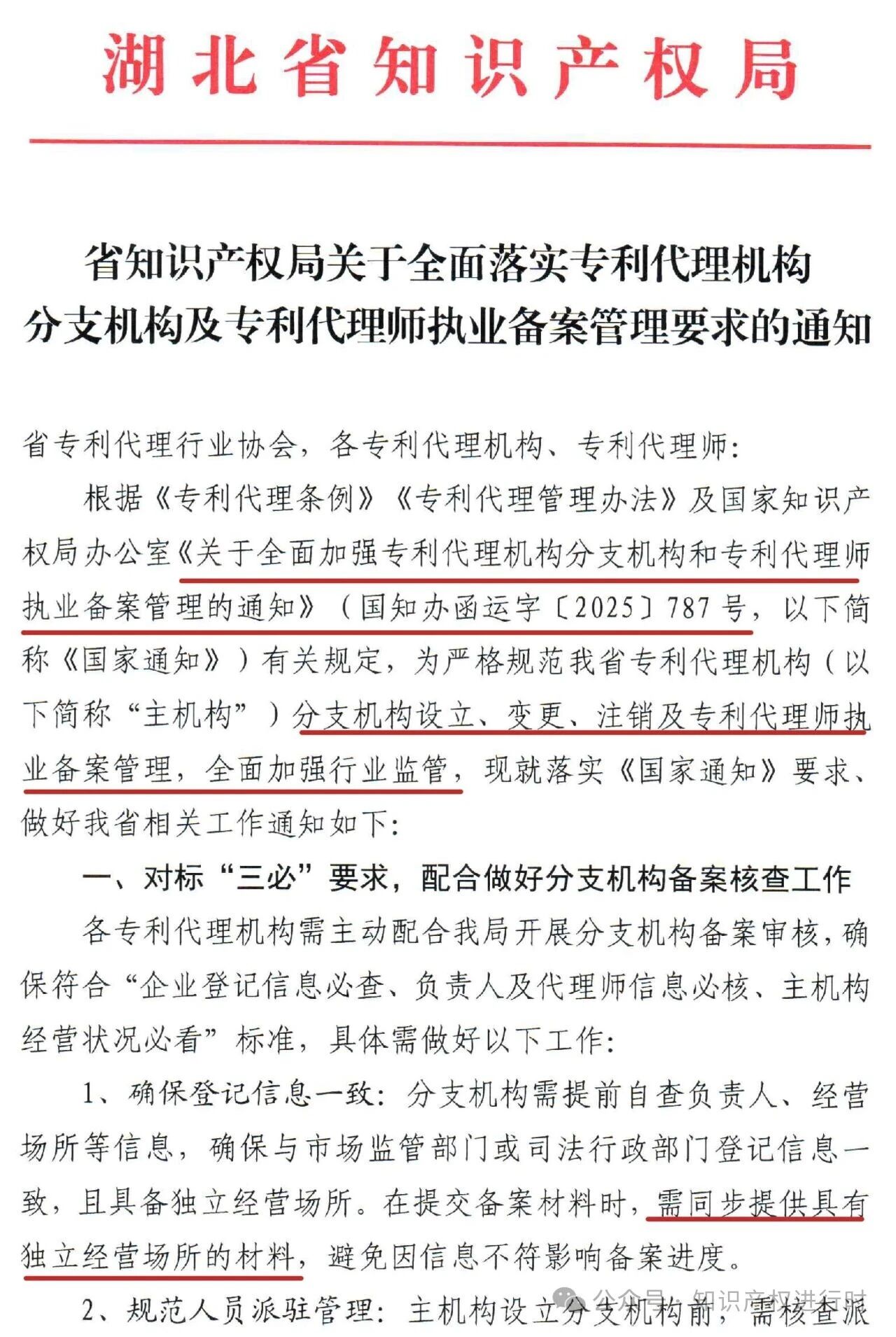 湖北省知识产权局

省知识产权局关于全面落实专利代理机构分支机构及专利代理师执业备案管理要求的通知

省专利代理行业协会，各专利代理机构、专利代理师：

根据《专利代理条例》《专利代理管理办法》及国家知识产权局办公室《关于全面加强专利代理机构分支机构和专利代理师执业备案管理的通知》（国知办函运字〔2025〕787号，以下简称《国家通知》）有关规定，为严格规范我省专利代理机构（以下简称“主机构”）分支机构设立、变更、注销及专利代理师执业备案管理，全面加强行业监管，现就落实《国家通知》要求、做好我省相关工作通知如下：

一、对标“三必”要求，配合做好分支机构备案核查工作

各专利代理机构需主动配合我局开展分支机构备案审核，确保符合“企业登记信息必查、负责人及代理师信息必核、主机构经营状况必看”标准，具体需做好以下工作：

1、确保登记信息一致：分支机构需提前自查负责人、经营场所等信息，确保与市场监管部门或司法行政部门登记信息一致，且具备独立经营场所。在提交备案材料时，需同步提供具有独立经营场所的材料，避免因信息不符影响备案进度。

2、规范人员派驻管理：主机构设立分支机构前，需核查派

公众号 · 知识产权进行时